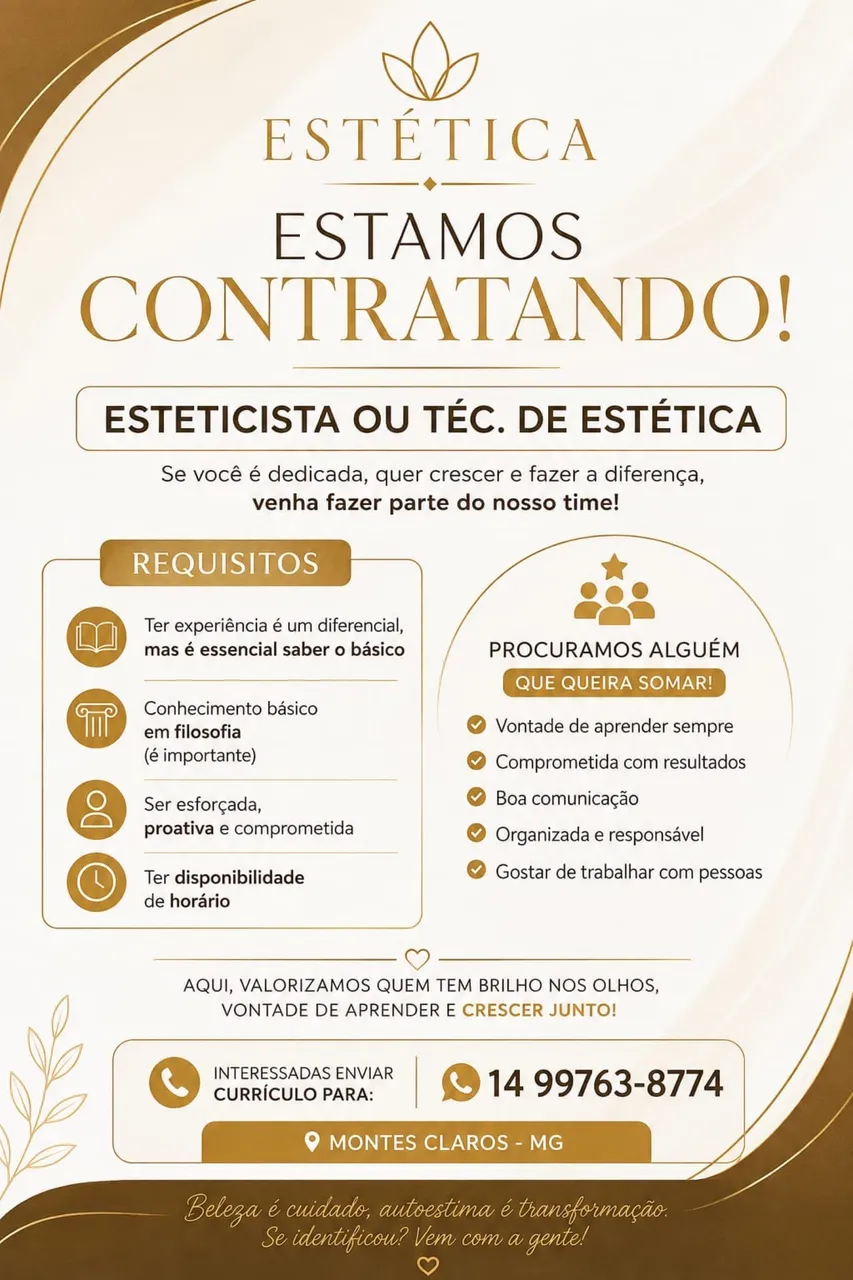 ESTÉTICA

ESTAMOS
CONTRATANDO!

ESTETICISTA OU TÉC. DE ESTÉTICA

Se você é dedicada, quer crescer e fazer a diferença, venha fazer parte do nosso time!

REQUISITOS

Ter experiência é um diferencial, mas é essencial saber o básico

Conhecimento básico em filosofia (é importante)

Ser esforçada, proativa e comprometida

Ter disponibilidade de horário

PROCURAMOS ALGUÉM
QUE QUEIRA SOMAR!

✓ Vontade de aprender sempre
✓ Comprometida com resultados
✓ Boa comunicação
✓ Organizada e responsável
✓ Gostar de trabalhar com pessoas

AQUI, VALORIZAMOS QUEM TEM BRILHO NOS OLHOS, VONTADE DE APRENDER E CRESCER JUNTO!

INTERESSADAS ENVIAR CURRÍCULO PARA:

14 99763-8774

MONTES CLAROS - MG

Beleza é cuidado, autoestima é transformação.
Se identificou? Vem com a gente!